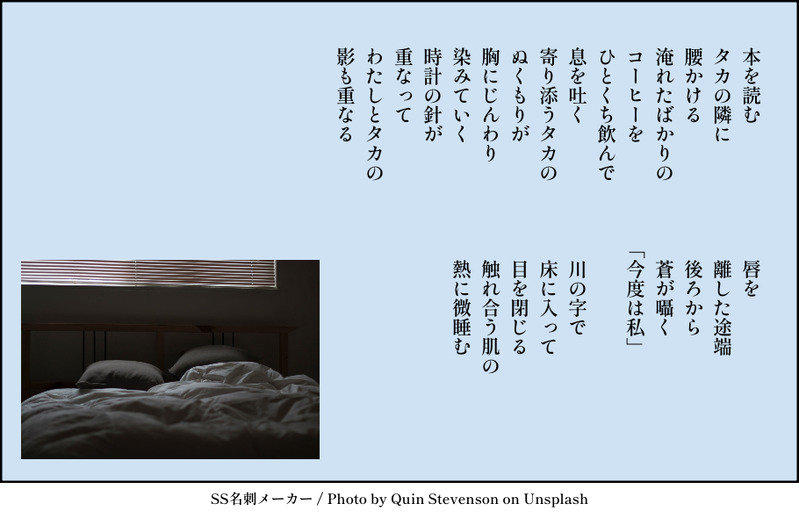 本を読む
タカの隣に
腰かける
淹れたばかりの
コーヒーを
ひとくち飲んで
息を吐く
寄り添うタカの
ぬくもりが
胸にじんわり
染みていく
時計の針が
重なって
わたしとタカの
影も重なる

唇を
離した途端
後ろから
蒼が囁く
「今度は私」

川の字で
床に入って
目を閉じる
触れ合う肌の
熱に微睡む

SS名刺メーカー / Photo by Quin Stevenson on Unsplash